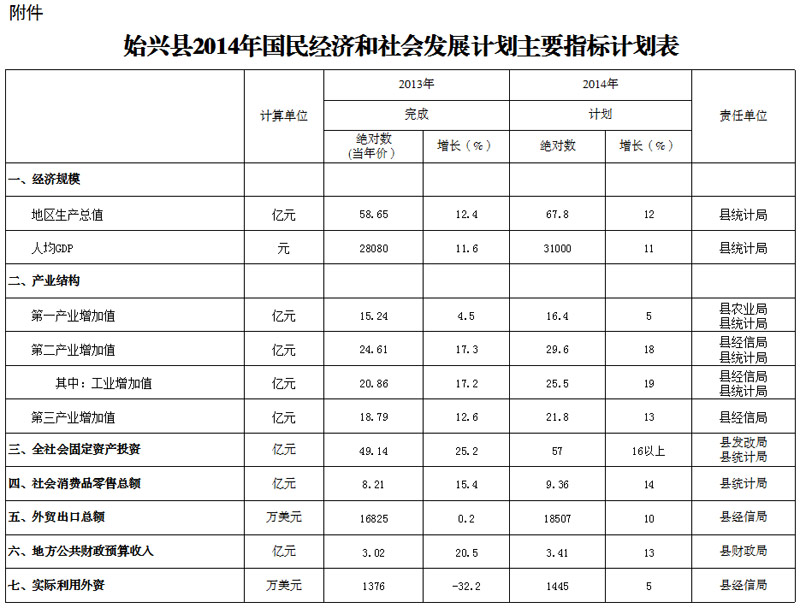 附件

始兴县2014年国民经济和社会发展计划主要指标计划表

| | 计算单位 | 2013年 完成 绝对数（当年价） | 2013年 完成 增长（%） | 2014年 计划 绝对数 | 2014年 计划 增长（%） | 责任单位 |
|---|---|---|---|---|---|---|
| 一、经济规模 | | | | | | |
| 地区生产总值 | 亿元 | 58.65 | 12.4 | 67.8 | 12 | 县统计局 |
| 人均GDP | 元 | 28080 | 11.6 | 31000 | 11 | 县统计局 |
| 二、产业结构 | | | | | | |
| 第一产业增加值 | 亿元 | 15.24 | 4.5 | 16.4 | 5 | 县农业局 县统计局 |
| 第二产业增加值 | 亿元 | 24.61 | 17.3 | 29.6 | 18 | 县经信局 县统计局 |
| 其中：工业增加值 | 亿元 | 20.86 | 17.2 | 25.5 | 19 | 县经信局 县统计局 |
| 第三产业增加值 | 亿元 | 18.79 | 12.6 | 21.8 | 13 | 县经信局 |
| 三、全社会固定资产投资 | 亿元 | 49.14 | 25.2 | 57 | 16以上 | 县发改局 县统计局 |
| 四、社会消费品零售总额 | 亿元 | 8.21 | 15.4 | 9.36 | 14 | 县统计局 |
| 五、外贸出口总额 | 万美元 | 16825 | 0.2 | 18507 | 10 | 县经信局 |
| 六、地方公共财政预算收入 | 亿元 | 3.02 | 20.5 | 3.41 | 13 | 县财政局 |
| 七、实际利用外资 | 万美元 | 1376 | -32.2 | 1445 | 5 | 县经信局 |